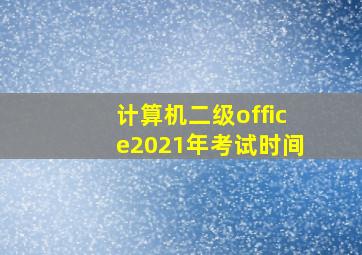 计算机二级office2021年考试时间